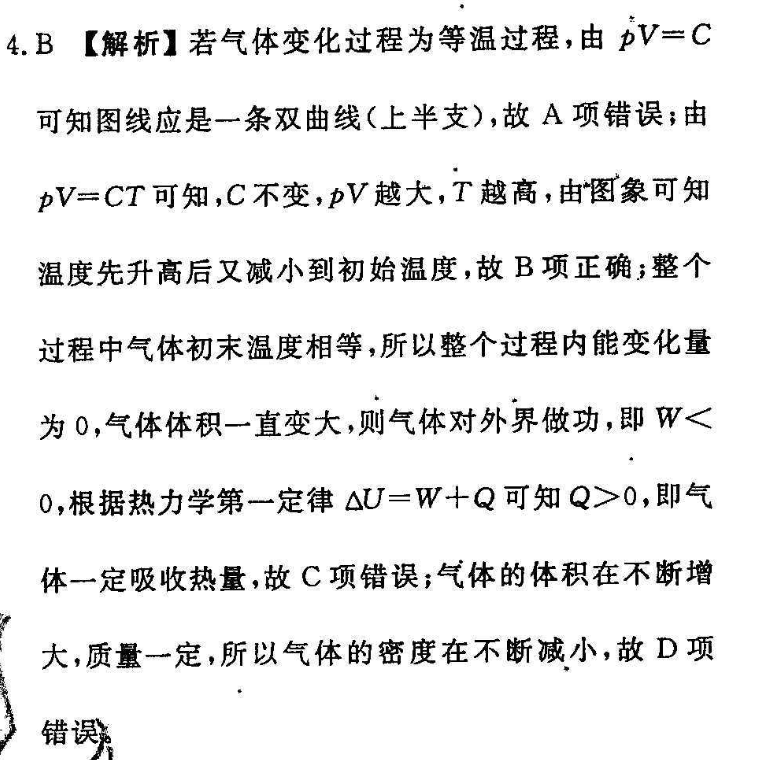 4. B 【解析】若气体变化过程为等温过程，由 $pV=C$ 可知图线应是一条双曲线（上半支），故 A 项错误；由 $pV=CT$ 可知，$C$ 不变，$pV$ 越大，$T$ 越高，由图象可知温度先升高后又减小到初始温度，故 B 项正确；整个过程中气体初末温度相等，所以整个过程内能变化量为 0，气体体积一直变大，则气体对外界做功，即 $W<0$，根据热力学第一定律 $\Delta U=W+Q$ 可知 $Q>0$，即气体一定吸收热量，故 C 项错误；气体的体积在不断增大，质量一定，所以气体的密度在不断减小，故 D 项错误。